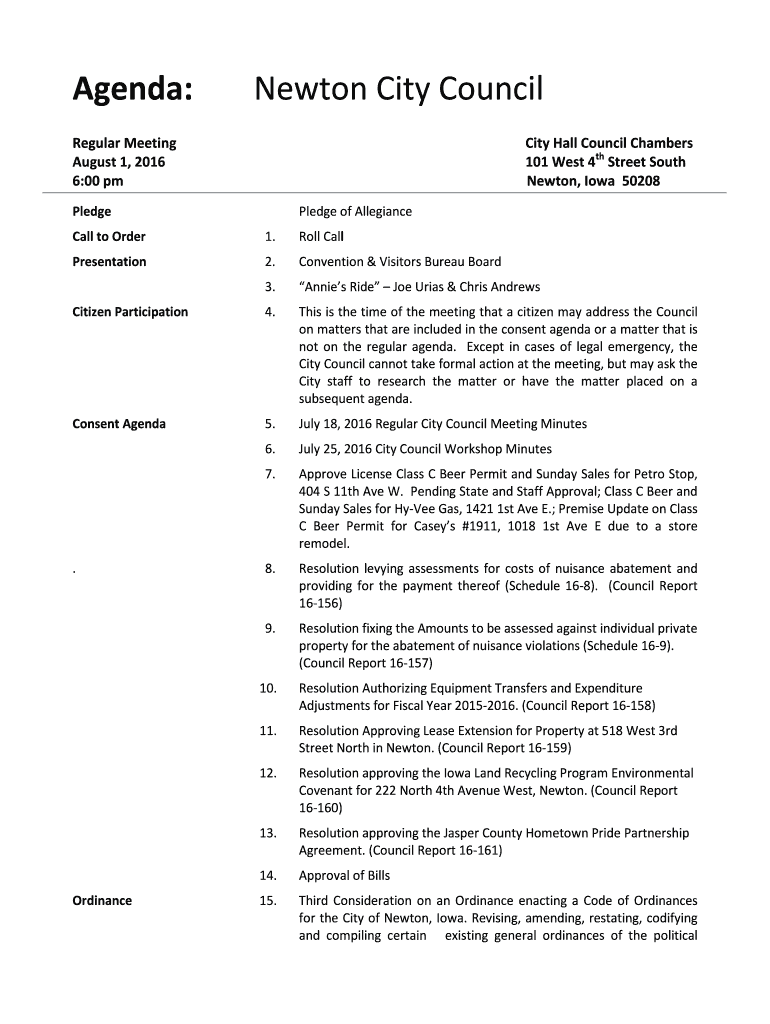 Agenda: Newton City Council

Regular Meeting
August 1, 2016
6:00 pm

City Hall Council Chambers
101 West 4$^{th}$ Street South
Newton, Iowa 50208

Pledge

Pledge of Allegiance

Call to Order

1. Roll Call

Presentation

2. Convention & Visitors Bureau Board

3. "Annie's Ride" – Joe Urias & Chris Andrews

Citizen Participation

4. This is the time of the meeting that a citizen may address the Council on matters that are included in the consent agenda or a matter that is not on the regular agenda. Except in cases of legal emergency, the City Council cannot take formal action at the meeting, but may ask the City staff to research the matter or have the matter placed on a subsequent agenda.

Consent Agenda

5. July 18, 2016 Regular City Council Meeting Minutes

6. July 25, 2016 City Council Workshop Minutes

7. Approve License Class C Beer Permit and Sunday Sales for Petro Stop, 404 S 11th Ave W. Pending State and Staff Approval; Class C Beer and Sunday Sales for Hy-Vee Gas, 1421 1st Ave E.; Premise Update on Class C Beer Permit for Casey's #1911, 1018 1st Ave E due to a store remodel.

.

8. Resolution levying assessments for costs of nuisance abatement and providing for the payment thereof (Schedule 16-8). (Council Report 16-156)

9. Resolution fixing the Amounts to be assessed against individual private property for the abatement of nuisance violations (Schedule 16-9). (Council Report 16-157)

10. Resolution Authorizing Equipment Transfers and Expenditure Adjustments for Fiscal Year 2015-2016. (Council Report 16-158)

11. Resolution Approving Lease Extension for Property at 518 West 3rd Street North in Newton. (Council Report 16-159)

12. Resolution approving the Iowa Land Recycling Program Environmental Covenant for 222 North 4th Avenue West, Newton. (Council Report 16-160)

13. Resolution approving the Jasper County Hometown Pride Partnership Agreement. (Council Report 16-161)

14. Approval of Bills

Ordinance

15. Third Consideration on an Ordinance enacting a Code of Ordinances for the City of Newton, Iowa. Revising, amending, restating, codifying and compiling certain existing general ordinances of the political